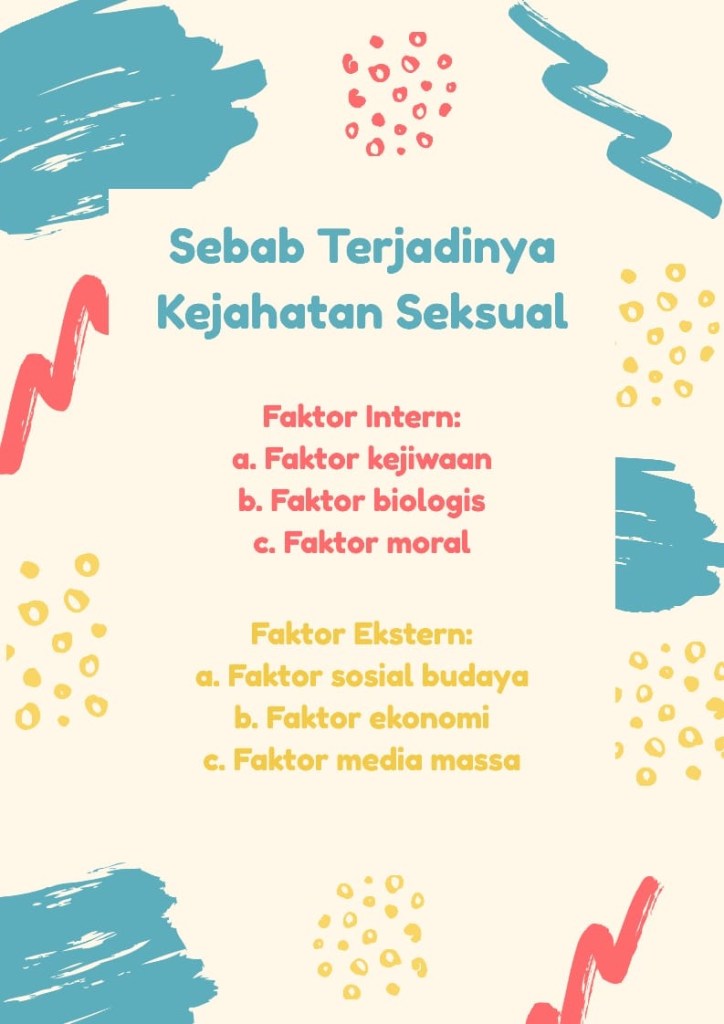 Sebab Terjadinya Kejahatan Seksual

Faktor Intern:
a. Faktor kejiwaan
b. Faktor biologis
c. Faktor moral

Faktor Ekstern:
a. Faktor sosial budaya
b. Faktor ekonomi
c. Faktor media massa